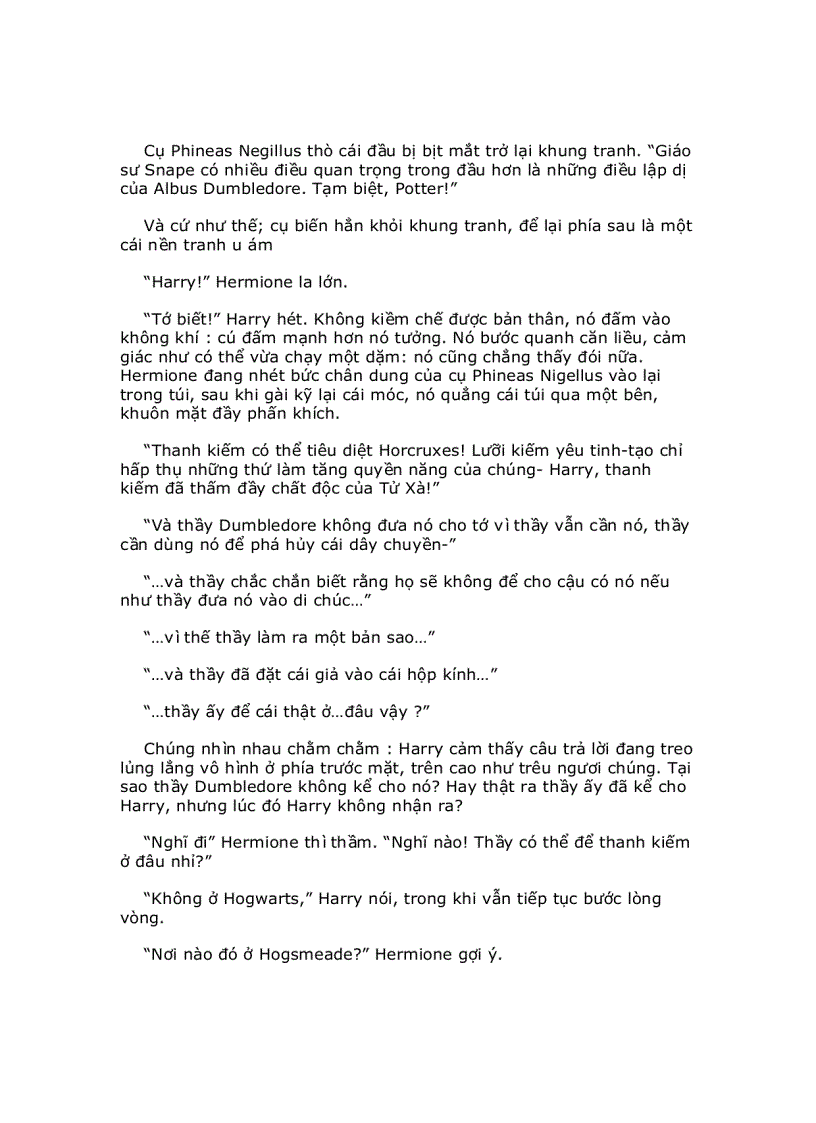 Cụ Phineas Negillus thò cái đầu bị bịt mắt trở lại khung tranh. “Giáo sư Snape có nhiều điều quan trọng trong đầu hơn là những điều lập dị của Albus Dumbledore. Tạm biệt, Potter!”

Và cứ như thế; cụ biến hẳn khỏi khung tranh, để lại phía sau là một cái nền tranh u ám

“Harry!” Hermione la lớn.

“Tớ biết!” Harry hét. Không kiềm chế được bản thân, nó đấm vào không khí : cú đấm mạnh hơn nó tưởng. Nó bước quanh căn liều, cảm giác như có thể vừa chạy một dặm: nó cũng chẳng thấy đói nữa. Hermione đang nhét bức chân dung của cụ Phineas Nigellus vào lại trong túi, sau khi gài kỹ lại cái móc, nó quẳng cái túi qua một bên, khuôn mặt đầy phấn khích.

“Thanh kiếm có thể tiêu diệt Horcruxes! Lưỡi kiếm yêu tinh-tạo chỉ hấp thụ những thứ làm tăng quyền năng của chúng- Harry, thanh kiếm đã thấm đầy chất độc của Tử Xà!”

“Và thầy Dumbledore không đưa nó cho tớ vì thầy vẫn cần nó, thầy cần dùng nó để phá hủy cái dây chuyền-”

“...và thầy chắc chắn biết rằng họ sẽ không để cho cậu có nó nếu như thầy đưa nó vào di chúc…”

“...vì thế thầy làm ra một bản sao…”

“...và thầy đã đặt cái giả vào cái hộp kính…”

“...thầy ấy để cái thật ở...đâu vậy ?”

Chúng nhìn nhau chằm chằm : Harry cảm thấy câu trả lời đang treo lủng lẳng vô hình ở phía trước mặt, trên cao như trêu ngươi chúng. Tại sao thầy Dumbledore không kể cho nó? Hay thật ra thầy ấy đã kể cho Harry, nhưng lúc đó Harry không nhận ra?

“Nghĩ đi” Hermione thì thầm. “Nghĩ nào! Thầy có thể để thanh kiếm ở đâu nhỉ?”

“Không ở Hogwarts,” Harry nói, trong khi vẫn tiếp tục bước lòng vòng.

“Nơi nào đó ở Hogsmeade?” Hermione gợi ý.